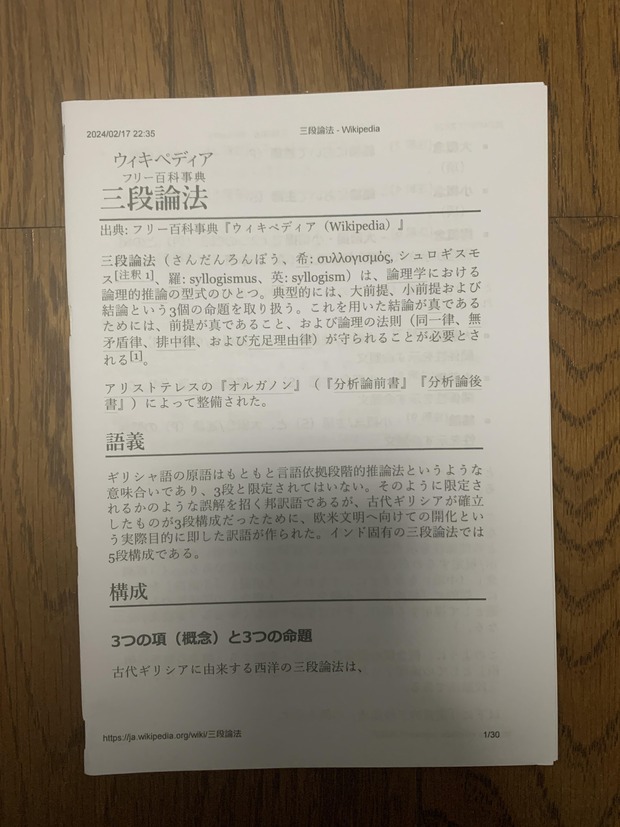 2024/02/17 22:35 三段論法 - Wikipedia

ウィキペディア
フリー百科事典

三段論法

出典: フリー百科事典『ウィキペディア（Wikipedia）』

三段論法（さんだんろんぽう、希: συλλογισμός, シュロギスモス[注釈 1]、羅: syllogismus、英: syllogism）は、論理学における論理的推論の型式のひとつ。典型的には、大前提、小前提および結論という3個の命題を取り扱う。これを用いた結論が真であるためには、前提が真であること、および論理の法則（同一律、無矛盾律、排中律、および充足理由律）が守られることが必要とされる[1]。

アリストテレスの『オルガノン』（『分析論前書』『分析論後書』）によって整備された。

語義

ギリシャ語の原語はもともと言語依拠段階的推論法というような意味合いであり、3段と限定されてはいない。そのように限定されるかのような誤解を招く邦訳語であるが、古代ギリシアが確立したものが3段構成だったために、欧米文明へ向けての開化という実際目的に即した訳語が作られた。インド固有の三段論法では5段構成である。

構成

3つの項（概念）と3つの命題

古代ギリシアに由来する西洋の三段論法は、

https://ja.wikipedia.org/wiki/三段論法 1/30